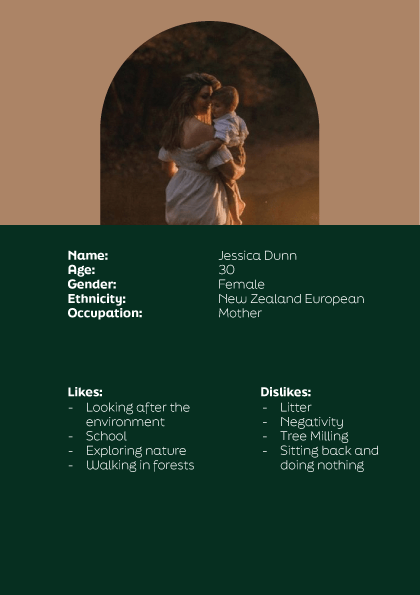 Name: Jessica Dunn
Age: 30
Gender: Female
Ethnicity: New Zealand European
Occupation: Mother

Likes:
- Looking after the environment
- School
- Exploring nature
- Walking in forests

Dislikes:
- Litter
- Negativity
- Tree Milling
- Sitting back and doing nothing